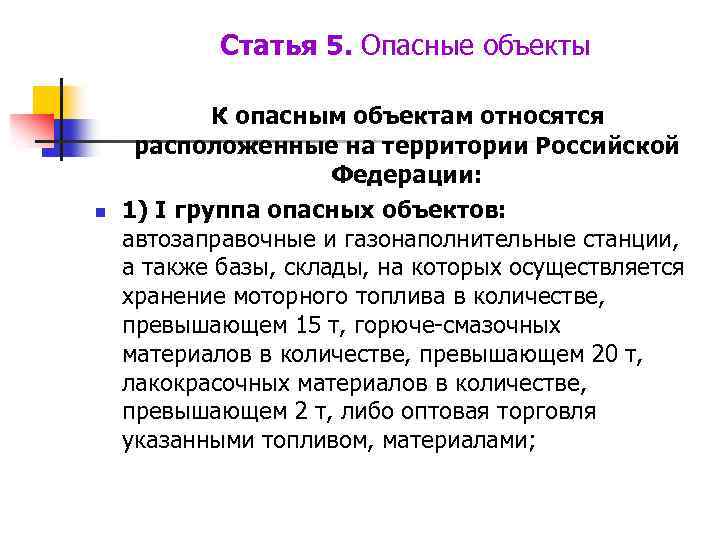 Статья 5. Опасные объекты

К опасным объектам относятся расположенные на территории Российской Федерации:

1) I группа опасных объектов: автозаправочные и газонаполнительные станции, а также базы, склады, на которых осуществляется хранение моторного топлива в количестве, превышающем 15 т, горюче-смазочных материалов в количестве, превышающем 20 т, лакокрасочных материалов в количестве, превышающем 2 т, либо оптовая торговля указанными топливом, материалами;